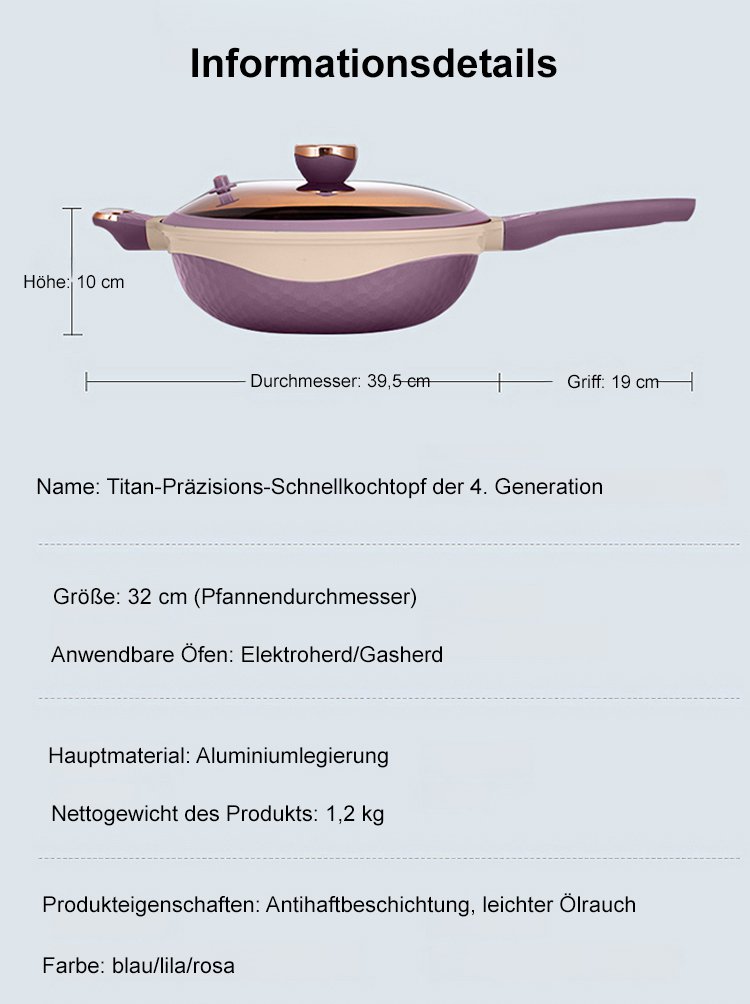 Informationsdetails

Höhe: 10 cm

Durchmesser: 39,5 cm

Griff: 19 cm

Name: Titan-Präzisions-Schnellkochtopf der 4. Generation

Größe: 32 cm (Pfannendurchmesser)

Anwendbare Öfen: Elektroherd/Gasherd

Hauptmaterial: Aluminiumlegierung

Nettogewicht des Produkts: 1,2 kg

Produkteigenschaften: Antihaftbeschichtung, leichter Ölrauch

Farbe: blau/lila/rosa